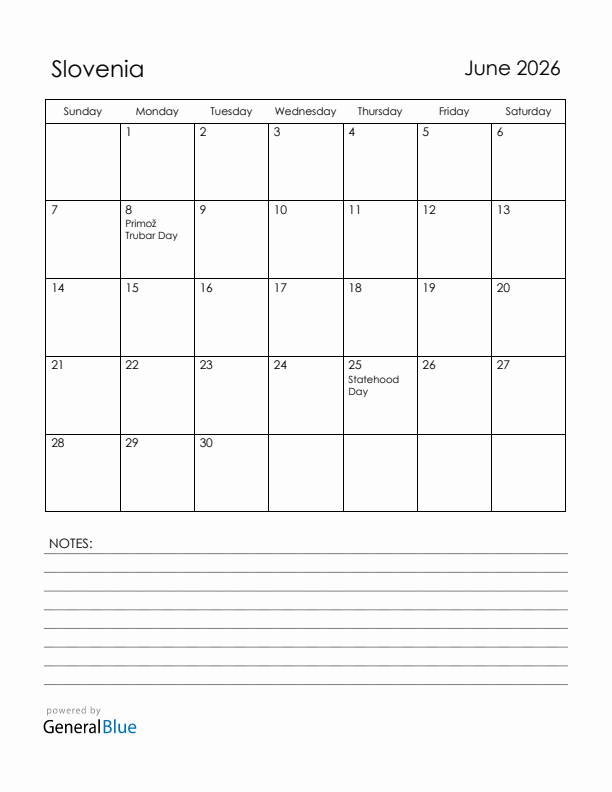 Slovenia

June 2026

| Sunday | Monday | Tuesday | Wednesday | Thursday | Friday | Saturday |
|---|---|---|---|---|---|---|
| | 1 | 2 | 3 | 4 | 5 | 6 |
| 7 | 8 Primož Trubar Day | 9 | 10 | 11 | 12 | 13 |
| 14 | 15 | 16 | 17 | 18 | 19 | 20 |
| 21 | 22 | 23 | 24 | 25 Statehood Day | 26 | 27 |
| 28 | 29 | 30 | | | | |

NOTES:

powered by
GeneralBlue